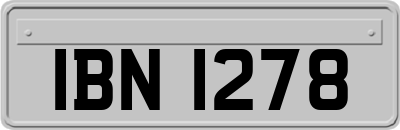 IBN 1278